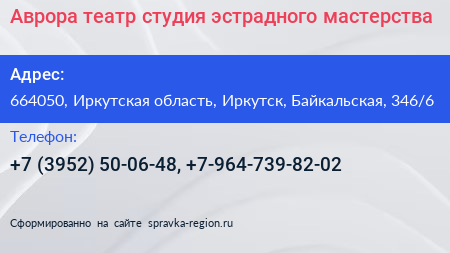 Аврора театр студия эстрадного мастерства

Адрес:

664050, Иркутская область, Иркутск, Байкальская, 346/6

Телефон:

+7 (3952) 50-06-48, +7-964-739-82-02

Сформированно на сайте spravka-region.ru